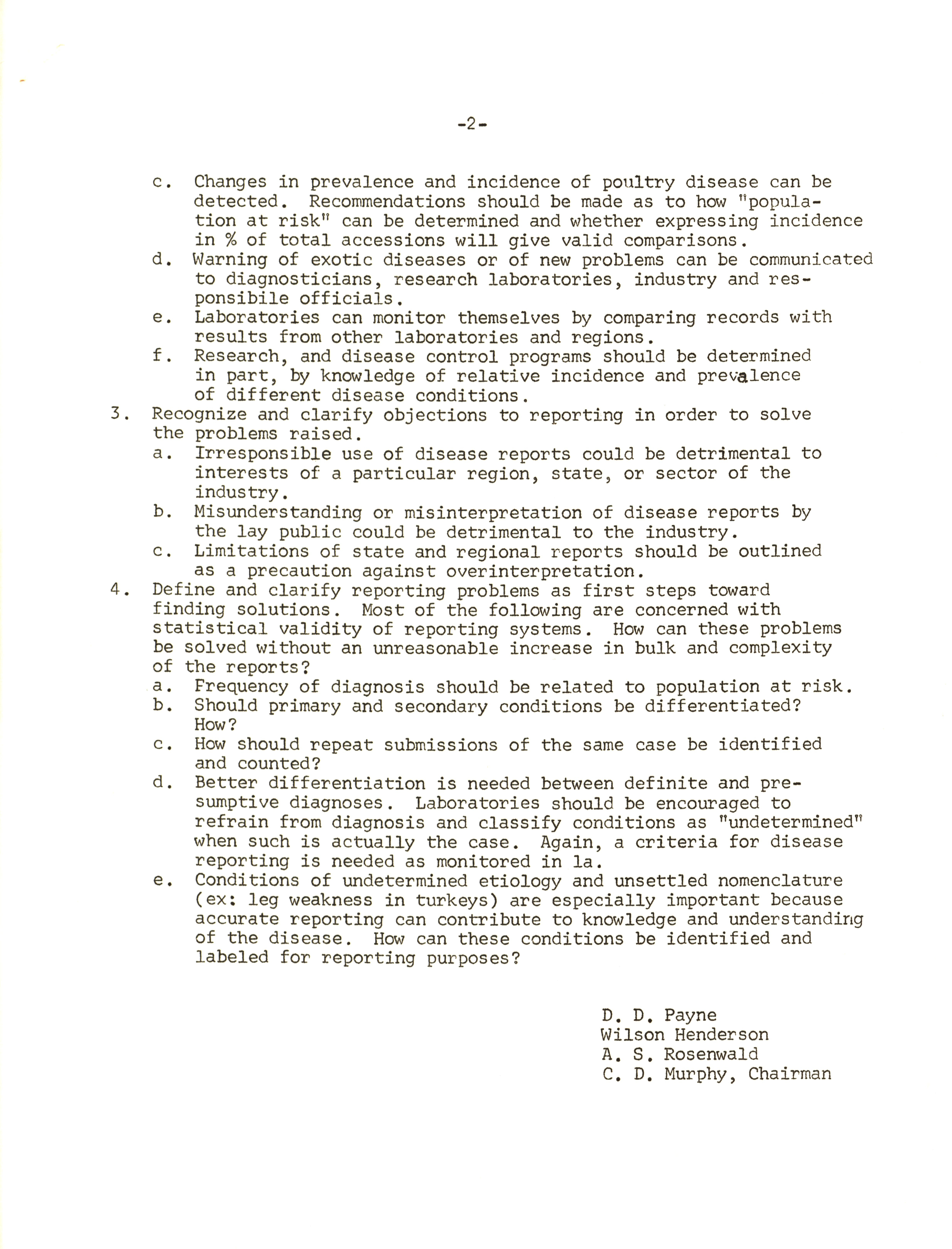 -2-

c. Changes in prevalence and incidence of poultry disease can be detected. Recommendations should be made as to how "population at risk" can be determined and whether expressing incidence in % of total accessions will give valid comparisons.
d. Warning of exotic diseases or of new problems can be communicated to diagnosticians, research laboratories, industry and responsibile officials.
e. Laboratories can monitor themselves by comparing records with results from other laboratories and regions.
f. Research, and disease control programs should be determined in part, by knowledge of relative incidence and prevalence of different disease conditions.
3. Recognize and clarify objections to reporting in order to solve the problems raised.
a. Irresponsible use of disease reports could be detrimental to interests of a particular region, state, or sector of the industry.
b. Misunderstanding or misinterpretation of disease reports by the lay public could be detrimental to the industry.
c. Limitations of state and regional reports should be outlined as a precaution against overinterpretation.
4. Define and clarify reporting problems as first steps toward finding solutions. Most of the following are concerned with statistical validity of reporting systems. How can these problems be solved without an unreasonable increase in bulk and complexity of the reports?
a. Frequency of diagnosis should be related to population at risk.
b. Should primary and secondary conditions be differentiated? How?
c. How should repeat submissions of the same case be identified and counted?
d. Better differentiation is needed between definite and presumptive diagnoses. Laboratories should be encouraged to refrain from diagnosis and classify conditions as "undetermined" when such is actually the case. Again, a criteria for disease reporting is needed as monitored in 1a.
e. Conditions of undetermined etiology and unsettled nomenclature (ex: leg weakness in turkeys) are especially important because accurate reporting can contribute to knowledge and understanding of the disease. How can these conditions be identified and labeled for reporting purposes?

D. D. Payne
Wilson Henderson
A. S. Rosenwald
C. D. Murphy, Chairman